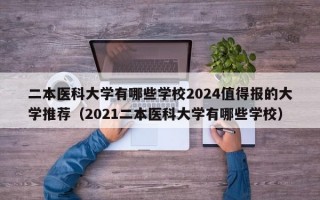 二本医科大学有哪些学校2024值得报的大学推荐（2021二本医科大学有哪些学校）